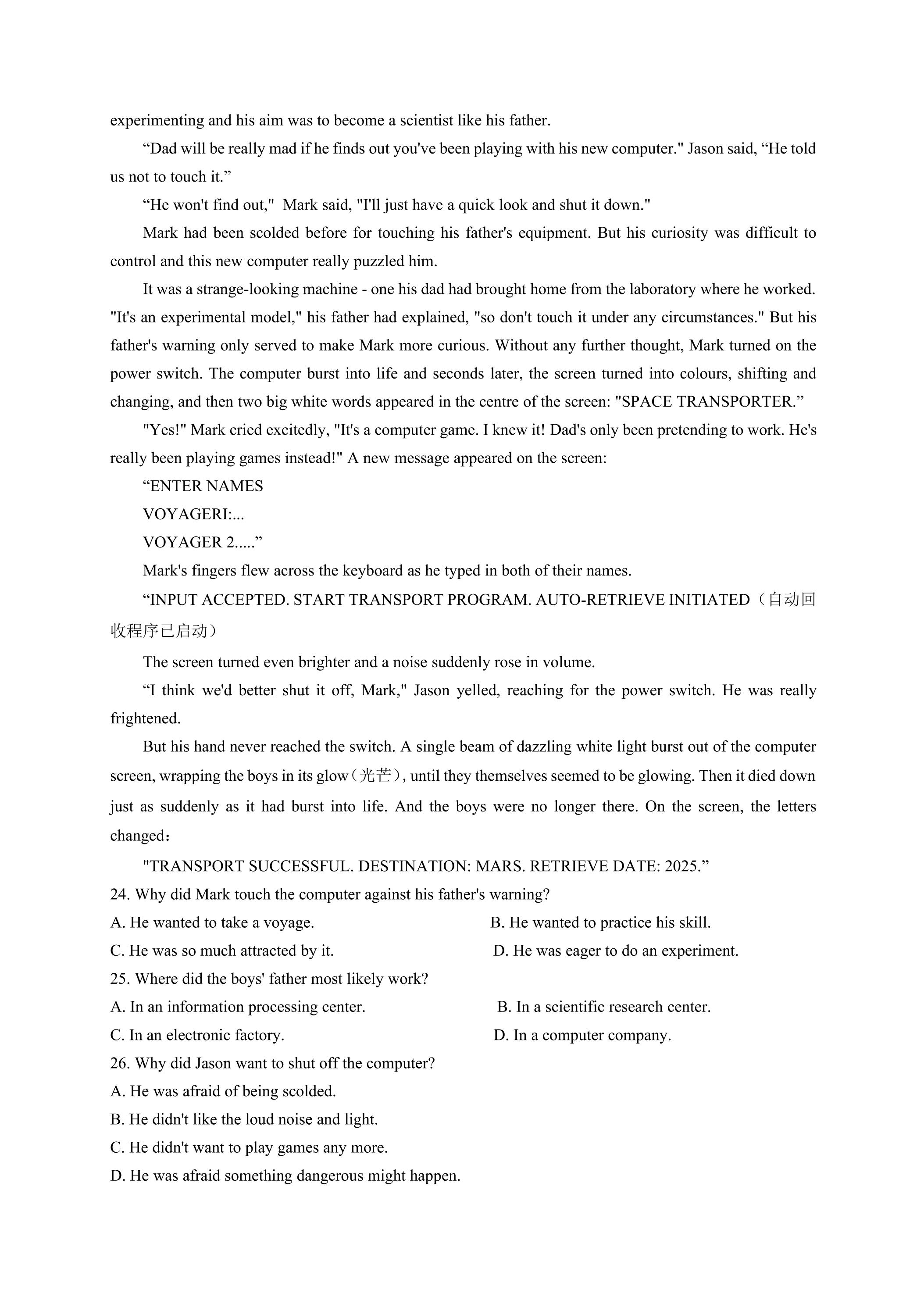 experimenting and his aim was to become a scientist like his father.

"Dad will be really mad if he finds out you've been playing with his new computer." Jason said, "He told us not to touch it."

"He won't find out," Mark said, "I'll just have a quick look and shut it down."

Mark had been scolded before for touching his father's equipment. But his curiosity was difficult to control and this new computer really puzzled him.

It was a strange-looking machine - one his dad had brought home from the laboratory where he worked. "It's an experimental model," his father had explained, "so don't touch it under any circumstances." But his father's warning only served to make Mark more curious. Without any further thought, Mark turned on the power switch. The computer burst into life and seconds later, the screen turned into colours, shifting and changing, and then two big white words appeared in the centre of the screen: "SPACE TRANSPORTER."

"Yes!" Mark cried excitedly, "It's a computer game. I knew it! Dad's only been pretending to work. He's really been playing games instead!" A new message appeared on the screen:

"ENTER NAMES

VOYAGERI:...

VOYAGER 2....."

Mark's fingers flew across the keyboard as he typed in both of their names.

"INPUT ACCEPTED. START TRANSPORT PROGRAM. AUTO-RETRIEVE INITIATED（自动回收程序已启动）

The screen turned even brighter and a noise suddenly rose in volume.

"I think we'd better shut it off, Mark," Jason yelled, reaching for the power switch. He was really frightened.

But his hand never reached the switch. A single beam of dazzling white light burst out of the computer screen, wrapping the boys in its glow（光芒）, until they themselves seemed to be glowing. Then it died down just as suddenly as it had burst into life. And the boys were no longer there. On the screen, the letters changed：

"TRANSPORT SUCCESSFUL. DESTINATION: MARS. RETRIEVE DATE: 2025."

24. Why did Mark touch the computer against his father's warning?

A. He wanted to take a voyage.
B. He wanted to practice his skill.
C. He was so much attracted by it.
D. He was eager to do an experiment.

25. Where did the boys' father most likely work?

A. In an information processing center.
B. In a scientific research center.
C. In an electronic factory.
D. In a computer company.

26. Why did Jason want to shut off the computer?

A. He was afraid of being scolded.
B. He didn't like the loud noise and light.
C. He didn't want to play games any more.
D. He was afraid something dangerous might happen.